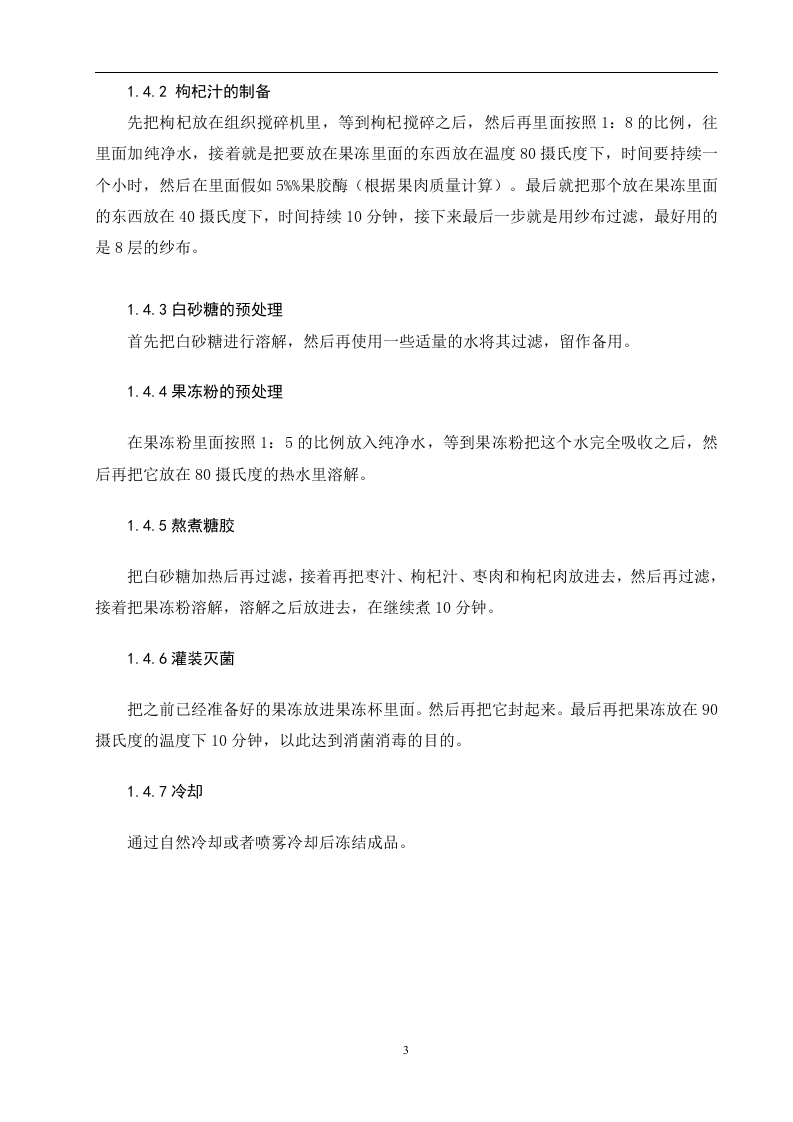 1.4.2 枸杞汁的制备

先把枸杞放在组织搅碎机里，等到枸杞搅碎之后，然后再里面按照 1：8 的比例，往里面加纯净水，接着就是把要放在果冻里面的东西放在温度 80 摄氏度下，时间要持续一个小时，然后在里面假如 5%%果胶酶（根据果肉质量计算）。最后就把那个放在果冻里面的东西放在 40 摄氏度下，时间持续 10 分钟，接下来最后一步就是用纱布过滤，最好用的是 8 层的纱布。

1.4.3 白砂糖的预处理

首先把白砂糖进行溶解，然后再使用一些适量的水将其过滤，留作备用。

1.4.4 果冻粉的预处理

在果冻粉里面按照 1：5 的比例放入纯净水，等到果冻粉把这个水完全吸收之后，然后再把它放在 80 摄氏度的热水里溶解。

1.4.5 熬煮糖胶

把白砂糖加热后再过滤，接着再把枣汁、枸杞汁、枣肉和枸杞肉放进去，然后再过滤，接着把果冻粉溶解，溶解之后放进去，在继续煮 10 分钟。

1.4.6 灌装灭菌

把之前已经准备好的果冻放进果冻杯里面。然后再把它封起来。最后再把果冻放在 90 摄氏度的温度下 10 分钟，以此达到消菌消毒的目的。

1.4.7 冷却

通过自然冷却或者喷雾冷却后冻结成品。

3